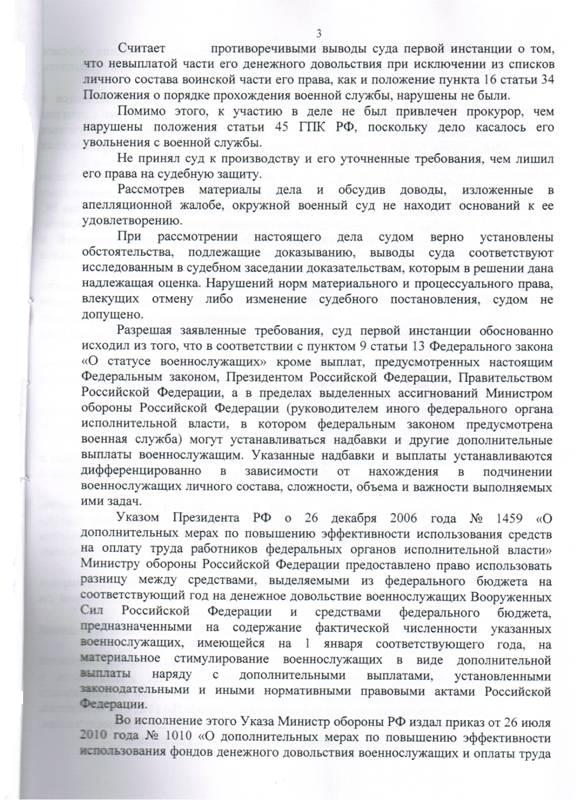 3

Считает противоречивыми выводы суда первой инстанции о том, что невыплатой части его денежного довольствия при исключении из списков личного состава воинской части его права, как и положение пункта 16 статьи 34 Положения о порядке прохождения военной службы, нарушены не были.

Помимо этого, к участию в деле не был привлечен прокурор, чем нарушены положения статьи 45 ГПК РФ, поскольку дело касалось его увольнения с военной службы.

Не принял суд к производству и его уточненные требования, чем лишил его права на судебную защиту.

Рассмотрев материалы дела и обсудив доводы, изложенные в апелляционной жалобе, окружной военный суд не находит оснований к ее удовлетворению.

При рассмотрении настоящего дела судом верно установлены обстоятельства, подлежащие доказыванию, выводы суда соответствуют исследованным в судебном заседании доказательствам, которым в решении дана надлежащая оценка. Нарушений норм материального и процессуального права, влекущих отмену либо изменение судебного постановления, судом не допущено.

Разрешая заявленные требования, суд первой инстанции обоснованно исходил из того, что в соответствии с пунктом 9 статьи 13 Федерального закона «О статусе военнослужащих» кроме выплат, предусмотренных настоящим Федеральным законом, Президентом Российской Федерации, Правительством Российской Федерации, а в пределах выделенных ассигнований Министром обороны Российской Федерации (руководителем иного федерального органа исполнительной власти, в котором федеральным законом предусмотрена военная служба) могут устанавливаться надбавки и другие дополнительные выплаты военнослужащим. Указанные надбавки и выплаты устанавливаются дифференцированно в зависимости от нахождения в подчинении военнослужащих личного состава, сложности, объема и важности выполняемых ими задач.

Указом Президента РФ о 26 декабря 2006 года № 1459 «О дополнительных мерах по повышению эффективности использования средств на оплату труда работников федеральных органов исполнительной власти» Министру обороны Российской Федерации предоставлено право использовать разницу между средствами, выделяемыми из федерального бюджета на соответствующий год на денежное довольствие военнослужащих Вооруженных Сил Российской Федерации и средствами федерального бюджета, предназначенными на содержание фактической численности указанных военнослужащих, имеющейся на 1 января соответствующего года, на материальное стимулирование военнослужащих в виде дополнительной выплаты наряду с дополнительными выплатами, установленными законодательными и иными нормативными правовыми актами Российской Федерации.

Во исполнение этого Указа Министр обороны РФ издал приказ от 26 июля 2010 года № 1010 «О дополнительных мерах по повышению эффективности использования фондов денежного довольствия военнослужащих и оплаты труда